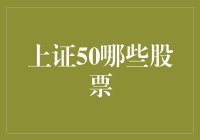 上证50哪些股票